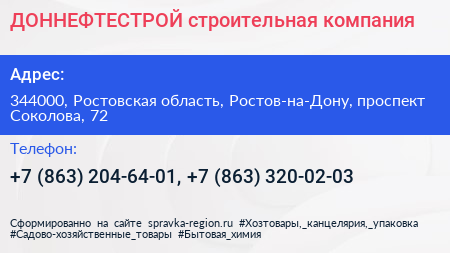 ДОННЕФТЕСТРОЙ строительная компания

Адрес:

344000, Ростовская область, Ростов-на-Дону, проспект Соколова, 72

Телефон:

+7 (863) 204-64-01, +7 (863) 320-02-03

Сформированно на сайте spravka-region.ru #Хозтовары,_канцелярия,_упаковка #Садово-хозяйственные_товары #Бытовая_химия